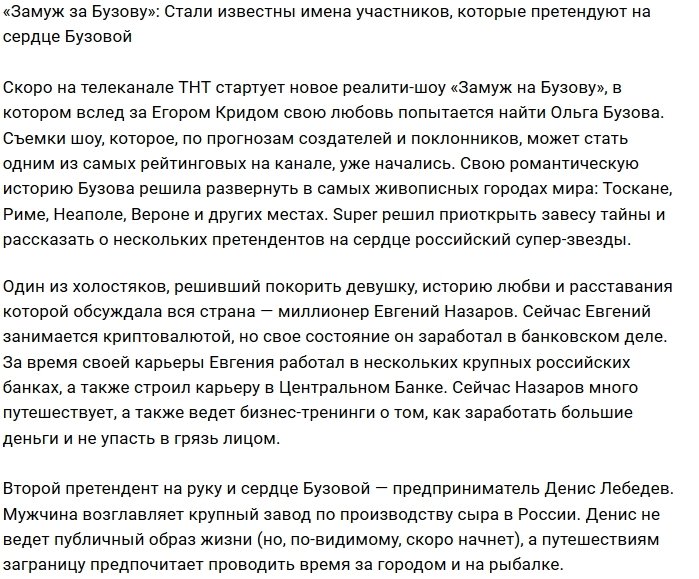 «Замуж за Бузову»: Стали известны имена участников, которые претендуют на сердце Бузовой

Скоро на телеканале ТНТ стартует новое реалити-шоу «Замуж на Бузову», в котором вслед за Егором Кридом свою любовь попытается найти Ольга Бузова. Съемки шоу, которое, по прогнозам создателей и поклонников, может стать одним из самых рейтинговых на канале, уже начались. Свою романтическую историю Бузова решила развернуть в самых живописных городах мира: Тоскане, Риме, Неаполе, Вероне и других местах. Super решил приоткрыть завесу тайны и рассказать о нескольких претендентов на сердце российский супер-звезды.

Один из холостяков, решивший покорить девушку, историю любви и расставания которой обсуждала вся страна — миллионер Евгений Назаров. Сейчас Евгений занимается криптовалютой, но свое состояние он заработал в банковском деле. За время своей карьеры Евгения работал в нескольких крупных российских банках, а также строил карьеру в Центральном Банке. Сейчас Назаров много путешествует, а также ведет бизнес-тренинги о том, как заработать большие деньги и не упасть в грязь лицом.

Второй претендент на руку и сердце Бузовой — предприниматель Денис Лебедев. Мужчина возглавляет крупный завод по производству сыра в России. Денис не ведет публичный образ жизни (но, по-видимому, скоро начнет), а путешествиям заграницу предпочитает проводить время за городом и на рыбалке.